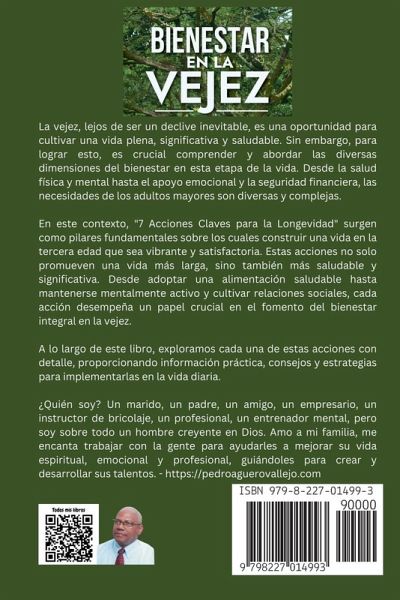 BIENESTAR
EN LA
VEJEZ

La vejez, lejos de ser un declive inevitable, es una oportunidad para cultivar una vida plena, significativa y saludable. Sin embargo, para lograr esto, es crucial comprender y abordar las diversas dimensiones del bienestar en esta etapa de la vida. Desde la salud física y mental hasta el apoyo emocional y la seguridad financiera, las necesidades de los adultos mayores son diversas y complejas.

En este contexto, "7 Acciones Claves para la Longevidad" surgen como pilares fundamentales sobre los cuales construir una vida en la tercera edad que sea vibrante y satisfactoria. Estas acciones no solo promueven una vida más larga, sino también más saludable y significativa. Desde adoptar una alimentación saludable hasta mantenerse mentalmente activo y cultivar relaciones sociales, cada acción desempeña un papel crucial en el fomento del bienestar integral en la vejez.

A lo largo de este libro, exploramos cada una de estas acciones con detalle, proporcionando información práctica, consejos y estrategias para implementarlas en la vida diaria.

¿Quién soy? Un marido, un padre, un amigo, un empresario, un instructor de bricolaje, un profesional, un entrenador mental, pero soy sobre todo un hombre creyente en Dios. Amo a mi familia, me encanta trabajar con la gente para ayudarles a mejorar su vida espiritual, emocional y profesional, guiándoles para crear y desarrollar sus talentos. - https://pedroaguerovallejo.com

Todos mis libros

ISBN 979-8-227-01499-3
90000
9 798227 014993